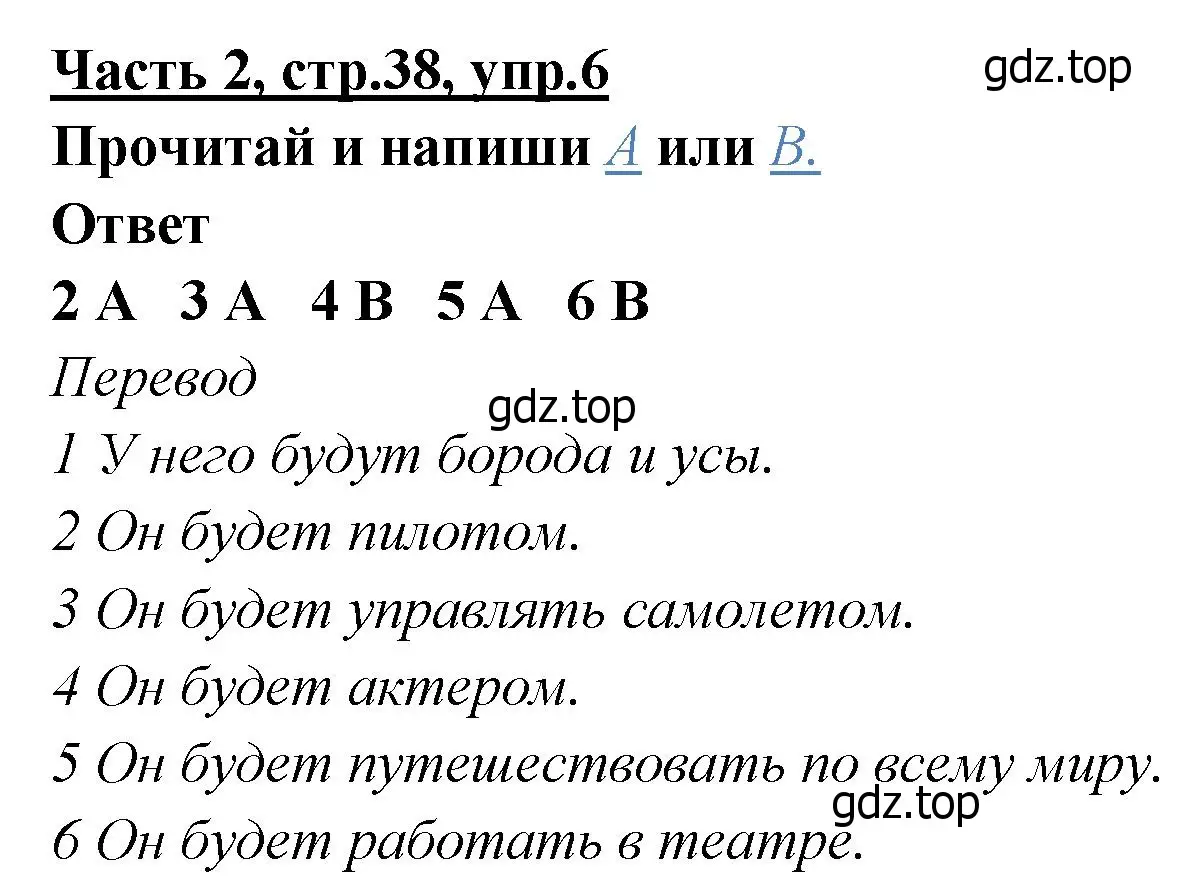 Часть 2, стр.38, упр.6

gdz.top

Прочитай и напиши A или B.

Ответ

2 A 3 A 4 B 5 A 6 B

Перевод

gdz.top

1 У него будут борода и усы.

2 Он будет пилотом.

3 Он будет управлять самолетом.

4 Он будет актером.

5 Он будет путешествовать по всему миру.

gdz.top

6 Он будет работать в театре.